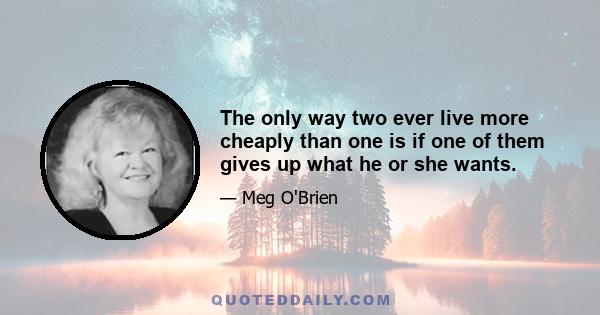 The only way two ever live more cheaply than one is if one of them gives up what he or she wants.

— Meg O'Brien

QUOTEDDAILY.COM